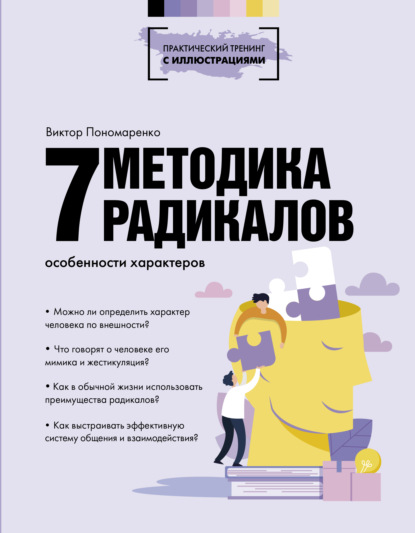 ПРАКТИЧЕСКИЙ ТРЕНИНГ
С ИЛЛЮСТРАЦИЯМИ

Виктор Пономаренко

7 МЕТОДИКА РАДИКАЛОВ

особенности характеров

• Можно ли определить характер человека по внешности?

• Что говорят о человеке его мимика и жестикуляция?

• Как в обычной жизни использовать преимущества радикалов?

• Как выстраивать эффективную систему общения и взаимодействия?